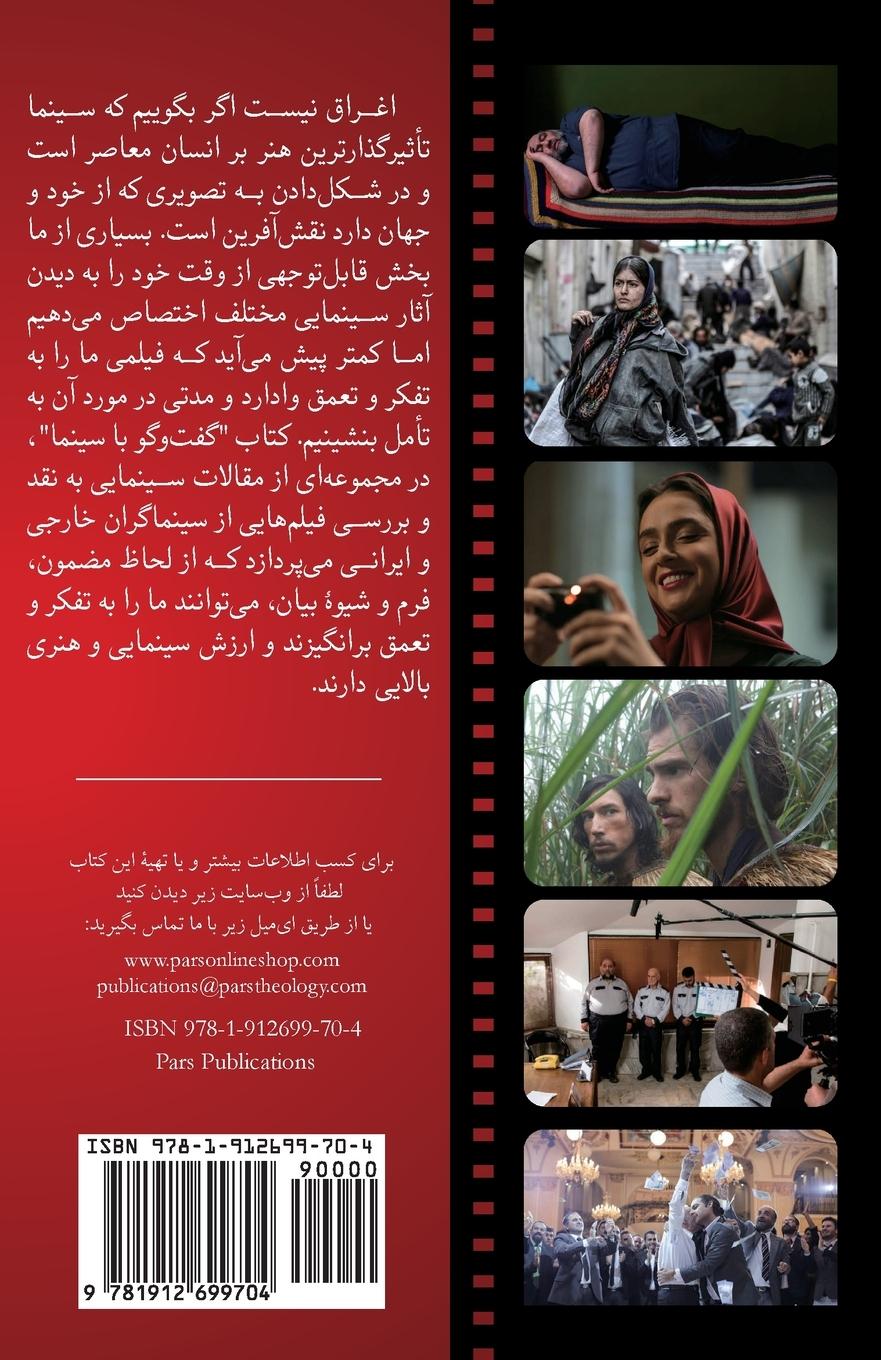 اغراق نیست اگر بگوییم که سینما تأثیرگذارترین هنر بر انسان معاصر است و در شکل‌دادن به تصویری که از خود و جهان دارد نقش‌آفرین است. بسیاری از ما بخش قابل‌توجهی از وقت خود را به دیدن آثار سینمایی مختلف اختصاص می‌دهیم اما کمتر پیش می‌آید که فیلمی ما را به تفکر و تعمق وادارد و مدتی در مورد آن به تأمل بنشینیم. کتاب "گفت‌وگو با سینما"، در مجموعه‌ای از مقالات سینمایی به نقد و بررسی فیلم‌هایی از سینماگران خارجی و ایرانی می‌پردازد که از لحاظ مضمون، فرم و شیوهٔ بیان، می‌توانند ما را به تفکر و تعمق برانگیزند و ارزش سینمایی و هنری بالایی دارند.

برای کسب اطلاعات بیشتر و یا تهیهٔ این کتاب لطفاً از وب‌سایت زیر دیدن کنید یا از طریق ای‌میل زیر با ما تماس بگیرید:

www.parsonlineshop.com
publications@parstheology.com

ISBN 978-1-912699-70-4
Pars Publications

ISBN 978-1-912699-70-4
90000
9 781912 699704